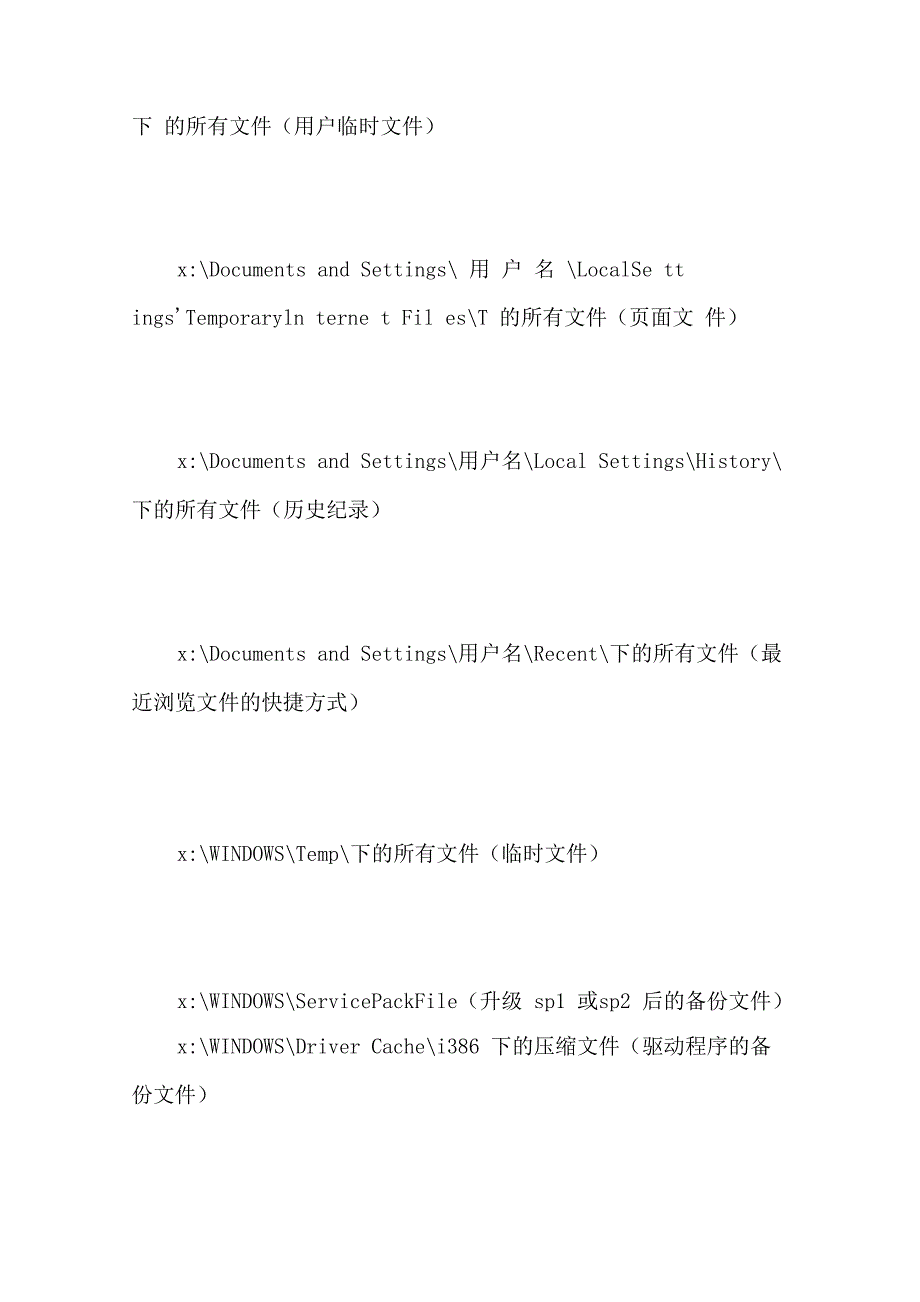 下 的所有文件（用户临时文件）

x:\Documents and Settings\ 用 户 名 \LocalSe tt ings'Temporaryln terne t Fil es\T 的所有文件（页面文 件）

x:\Documents and Settings\用户名\Local Settings\History\下的所有文件（历史纪录）

x:\Documents and Settings\用户名\Recent\下的所有文件（最近浏览文件的快捷方式）

x:\WINDOWS\Temp\下的所有文件（临时文件）

x:\WINDOWS\ServicePackFile（升级 sp1 或sp2 后的备份文件）
x:\WINDOWS\Driver Cache\i386 下的压缩文件（驱动程序的备份文件）